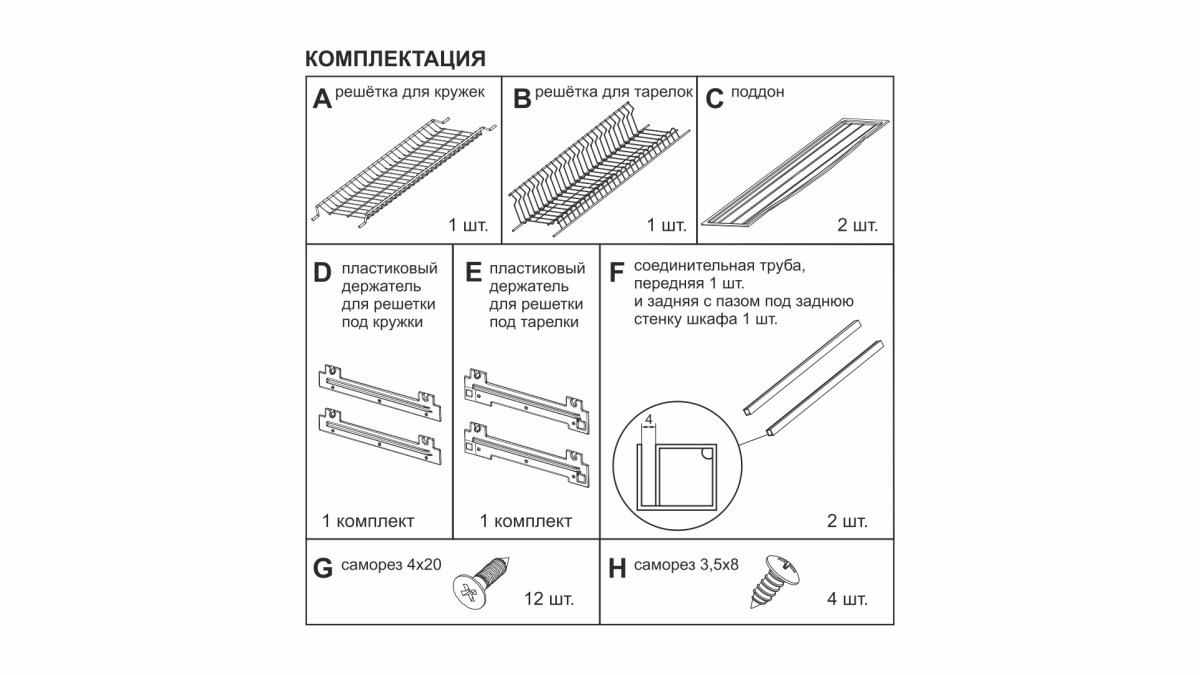 КОМПЛЕКТАЦИЯ

A решётка для кружек

1 шт.

B решётка для тарелок

1 шт.

C поддон

2 шт.

D пластиковый держатель для решетки под кружки

1 комплект

E пластиковый держатель для решетки под тарелки

1 комплект

F соединительная труба, передняя 1 шт. и задняя с пазом под заднюю стенку шкафа 1 шт.

4

2 шт.

G саморез 4x20

12 шт.

H саморез 3,5x8

4 шт.